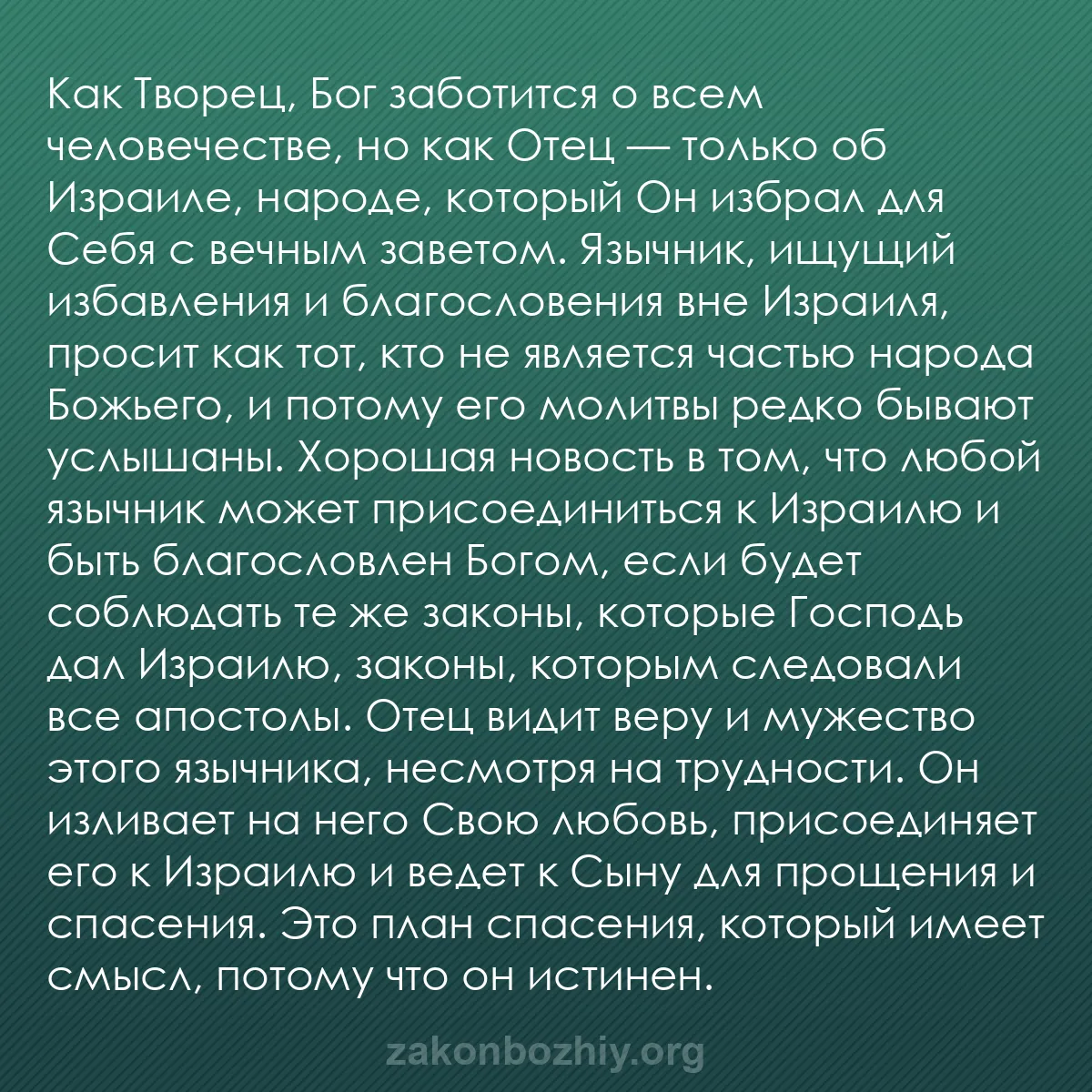 Как Творец, Бог заботится о всем человечестве, но как Отец — только об Израиле, народе, который Он избрал для Себя с вечным заветом. Язычник, ищущий избавления и благословения вне Израиля, просит как тот, кто не является частью народа Божьего, и потому его молитвы редко бывают услышаны. Хорошая новость в том, что любой язычник может присоединиться к Израилю и быть благословлен Богом, если будет соблюдать те же законы, которые Господь дал Израилю, законы, которым следовали все апостолы. Отец видит веру и мужество этого язычника, несмотря на трудности. Он изливает на него Свою любовь, присоединяет его к Израилю и ведет к Сыну для прощения и спасения. Это план спасения, который имеет смысл, потому что он истинен.

zakonbozhiy.org